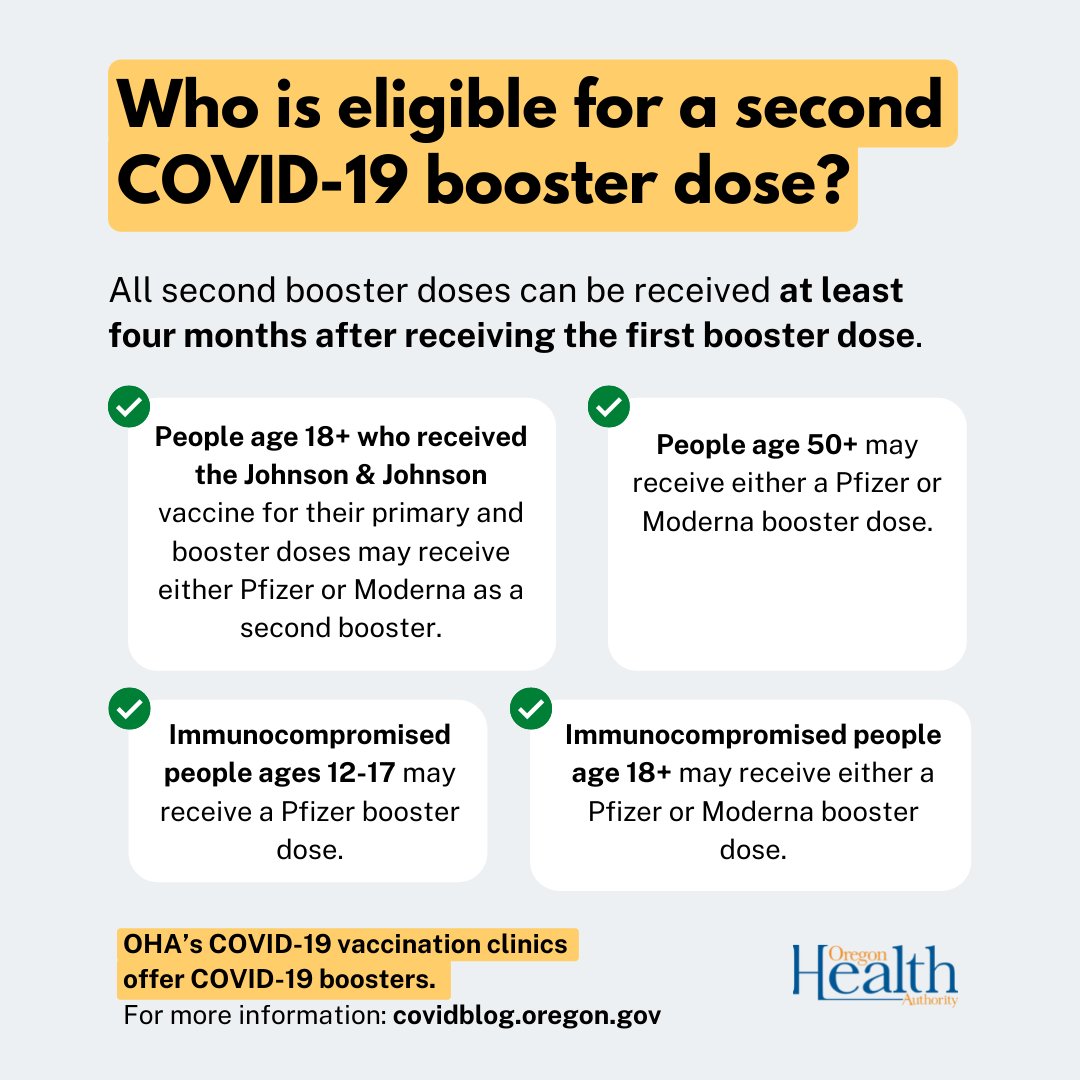 Who is eligible for a second COVID-19 booster dose?

All second booster doses can be received at least four months after receiving the first booster dose.

People age 18+ who received the Johnson & Johnson vaccine for their primary and booster doses may receive either Pfizer or Moderna as a second booster.

People age 50+ may receive either a Pfizer or Moderna booster dose.

Immunocompromised people ages 12-17 may receive a Pfizer booster dose.

Immunocompromised people age 18+ may receive either a Pfizer or Moderna booster dose.

OHA's COVID-19 vaccination clinics offer COVID-19 boosters.
For more information: covidblog.oregon.gov

Oregon Health Authority